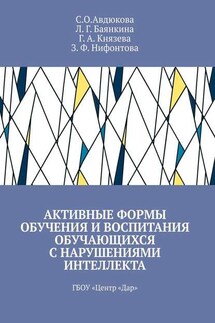 С.О.Авдюкова
Л. Г. Баянкина
Г. А. Князева
З. Ф. Нифонтова

АКТИВНЫЕ ФОРМЫ ОБУЧЕНИЯ И ВОСПИТАНИЯ ОБУЧАЮЩИХСЯ С НАРУШЕНИЯМИ ИНТЕЛЛЕКТА

ГБОУ «Центр «Дар»